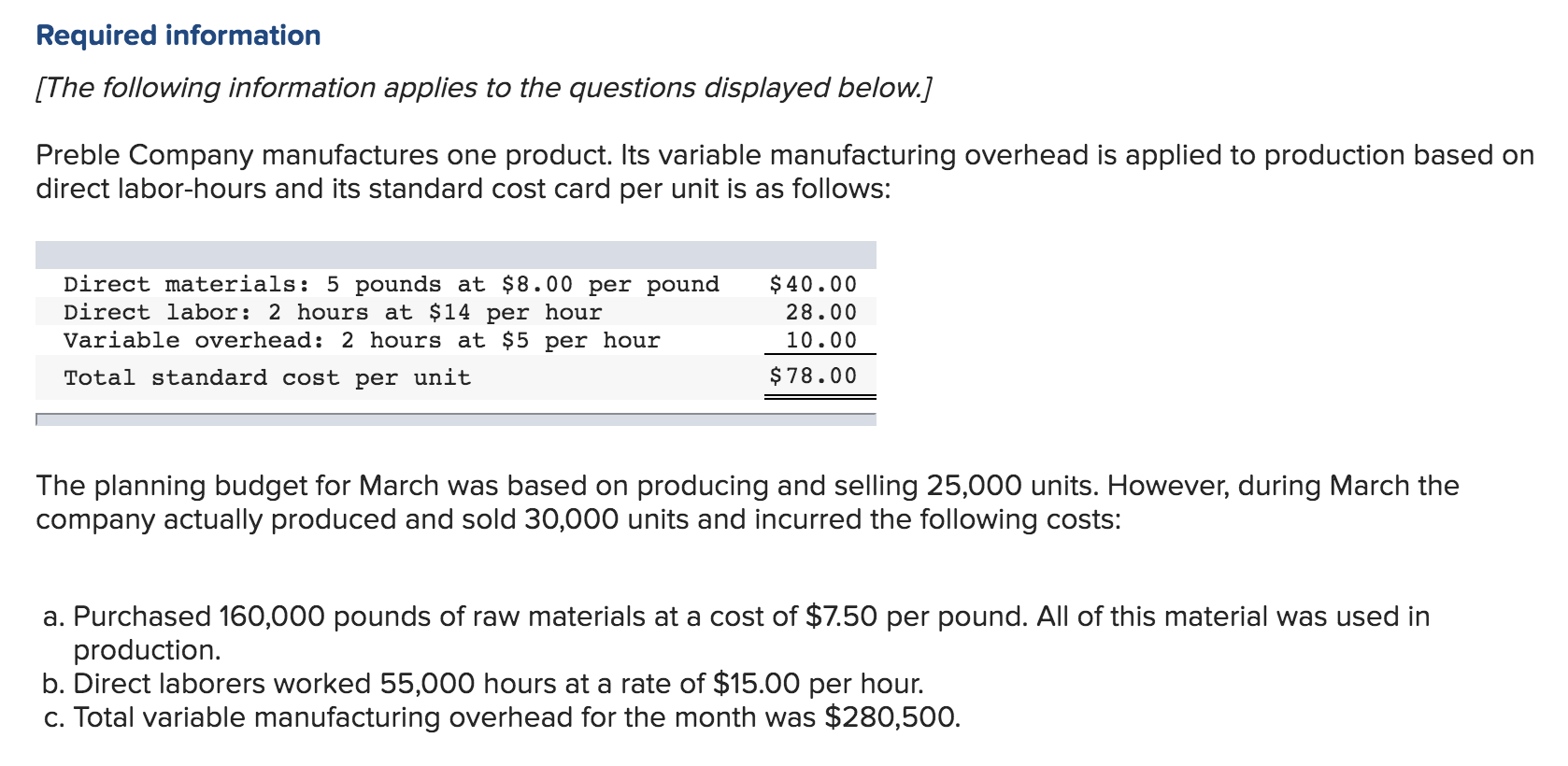 Required information

[The following information applies to the questions displayed below.]

Preble Company manufactures one product. Its variable manufacturing overhead is applied to production based on direct labor-hours and its standard cost card per unit is as follows:

| | |
|---|---|
| Direct materials: 5 pounds at \$8.00 per pound | \$40.00 |
| Direct labor: 2 hours at \$14 per hour | 28.00 |
| Variable overhead: 2 hours at \$5 per hour | 10.00 |
| Total standard cost per unit | \$78.00 |

The planning budget for March was based on producing and selling 25,000 units. However, during March the company actually produced and sold 30,000 units and incurred the following costs:

a. Purchased 160,000 pounds of raw materials at a cost of \$7.50 per pound. All of this material was used in production.
b. Direct laborers worked 55,000 hours at a rate of \$15.00 per hour.
c. Total variable manufacturing overhead for the month was \$280,500.